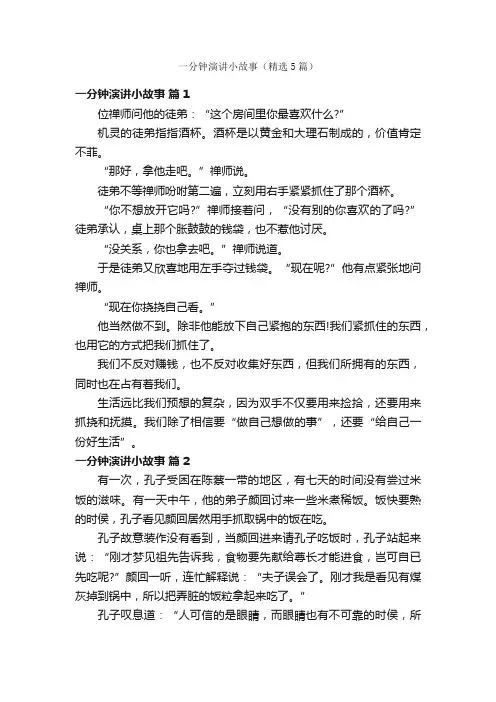 一分钟演讲小故事（精选5篇）

一分钟演讲小故事 篇1

位禅师问他的徒弟：“这个房间里你最喜欢什么?”

机灵的徒弟指指酒杯。酒杯是以黄金和大理石制成的，价值肯定不菲。

“那好，拿他走吧。”禅师说。

徒弟不等禅师吩咐第二遍，立刻用右手紧紧抓住了那个酒杯。

“你不想放开它吗?”禅师接着问，“没有别的你喜欢的了吗?”徒弟承认，桌上那个胀鼓鼓的钱袋，也不惹他讨厌。

“没关系，你也拿去吧。”禅师说道。

于是徒弟又欣喜地用左手夺过钱袋。“现在呢?”他有点紧张地问禅师。

“现在你挠挠自己看。”

他当然做不到。除非他能放下自己紧抱的东西!我们紧抓住的东西，也用它的方式把我们抓住了。

我们不反对赚钱，也不反对收集好东西，但我们所拥有的东西，同时也在占有着我们。

生活远比我们预想的复杂，因为双手不仅要用来捡拾，还要用来抓挠和抚摸。我们除了相信要“做自己想做的事”，还要“给自己一份好生活”。

一分钟演讲小故事 篇2

有一次，孔子受困在陈蔡一带的地区，有七天的时间没有尝过米饭的滋味。有一天中午，他的弟子颜回讨来一些米煮稀饭。饭快要熟的时侯，孔子看见颜回居然用手抓取锅中的饭在吃。

孔子故意装作没有看到，当颜回进来请孔子吃饭时，孔子站起来说：“刚才梦见祖先告诉我，食物要先献给尊长才能进食，岂可自已先吃呢?”颜回一听，连忙解释说：“夫子误会了。刚才我是看见有煤灰掉到锅中，所以把弄脏的饭粒拿起来吃了。”

孔子叹息道：“人可信的是眼睛，而眼睛也有不可靠的时侯，所